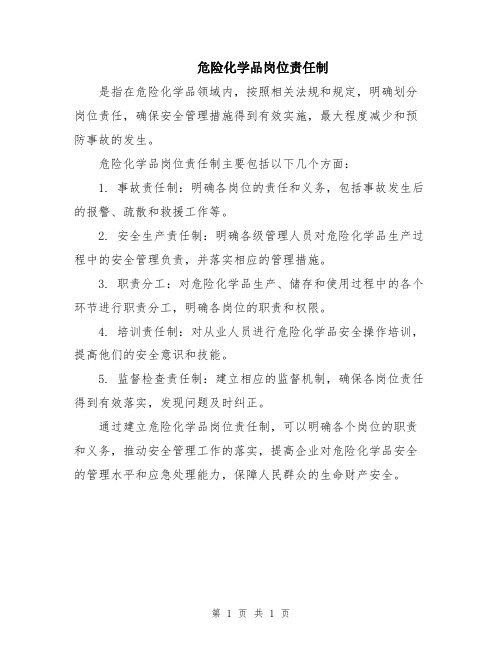 危险化学品岗位责任制

是指在危险化学品领域内，按照相关法规和规定，明确划分岗位责任，确保安全管理措施得到有效实施，最大程度减少和预防事故的发生。

危险化学品岗位责任制主要包括以下几个方面：

1. 事故责任制：明确各岗位的责任和义务，包括事故发生后的报警、疏散和救援工作等。

2. 安全生产责任制：明确各级管理人员对危险化学品生产过程中的安全管理负责，并落实相应的管理措施。

3. 职责分工：对危险化学品生产、储存和使用过程中的各个环节进行职责分工，明确各岗位的职责和权限。

4. 培训责任制：对从业人员进行危险化学品安全操作培训，提高他们的安全意识和技能。

5. 监督检查责任制：建立相应的监督机制，确保各岗位责任得到有效落实，发现问题及时纠正。

通过建立危险化学品岗位责任制，可以明确各个岗位的职责和义务，推动安全管理工作的落实，提高企业对危险化学品安全的管理水平和应急处理能力，保障人民群众的生命财产安全。

第 1 页 共 1 页